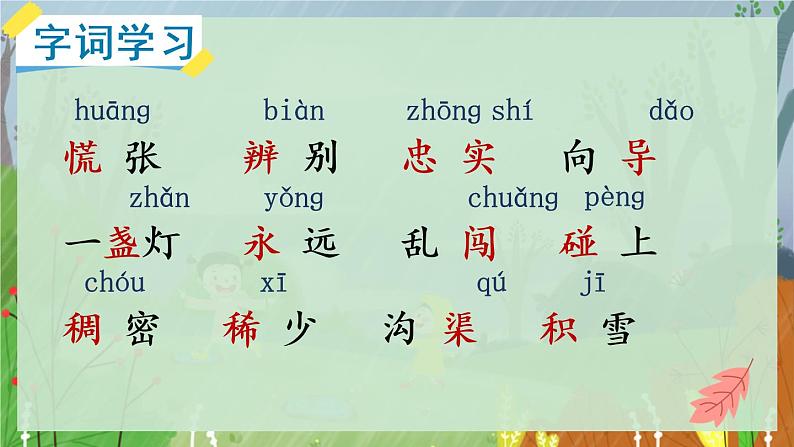 字词学习

huāng biàn zhōng shí dǎo
慌张 辨别 忠实 向导

zhǎn yǒng chuǎng pèng
一盏灯 永远 乱闯 碰上

chóu xī qú jī
稠密 稀少 沟渠 积雪